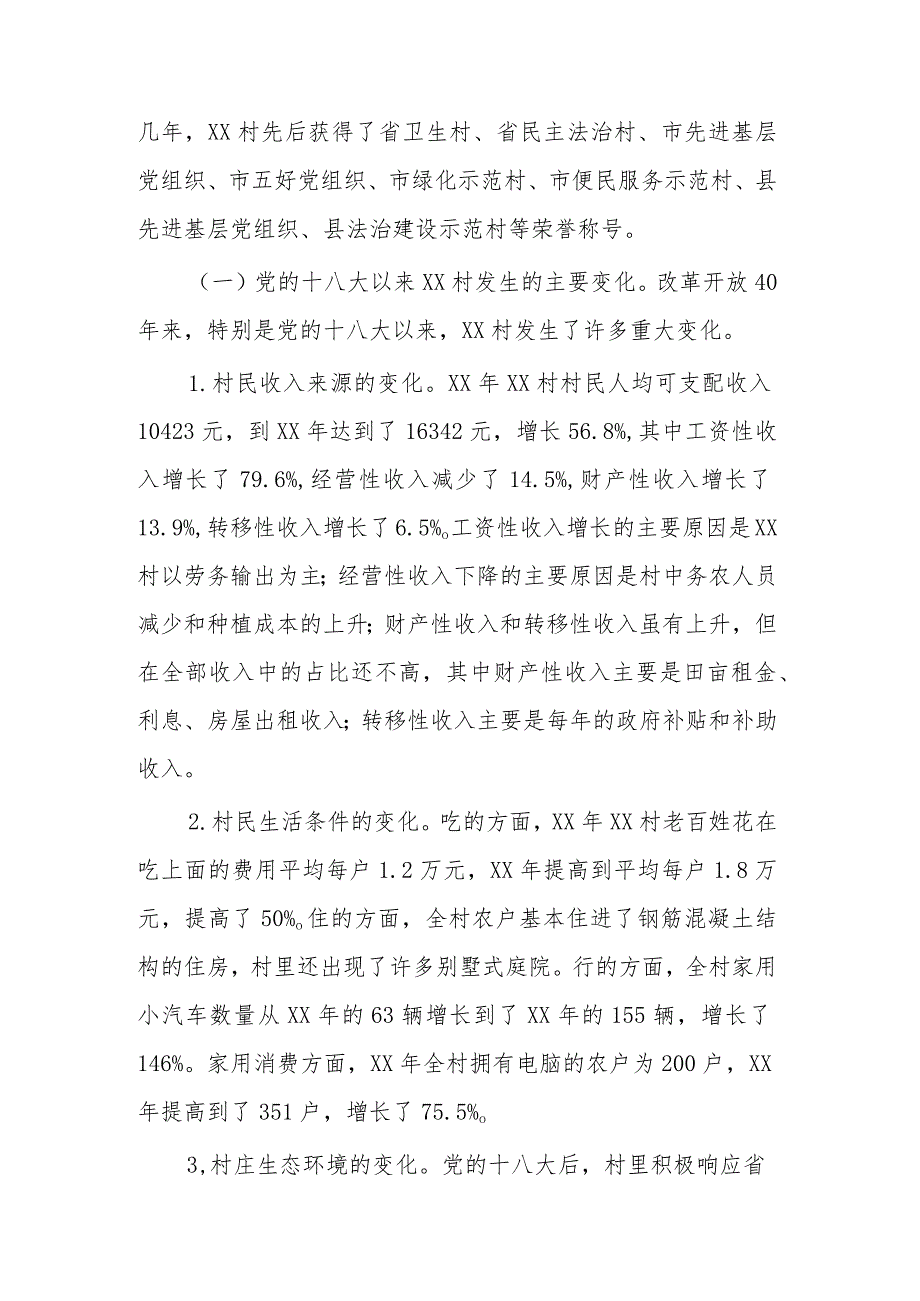 几年，XX村先后获得了省卫生村、省民主法治村、市先进基层党组织、市五好党组织、市绿化示范村、市便民服务示范村、县先进基层党组织、县法治建设示范村等荣誉称号。

（一）党的十八大以来XX村发生的主要变化。改革开放40年来，特别是党的十八大以来，XX村发生了许多重大变化。

1.村民收入来源的变化。XX年XX村村民人均可支配收入10423元，到XX年达到了16342元，增长56.8%,其中工资性收入增长了79.6%,经营性收入减少了14.5%,财产性收入增长了13.9%,转移性收入增长了6.5%。工资性收入增长的主要原因是XX村以劳务输出为主；经营性收入下降的主要原因是村中务农人员减少和种植成本的上升；财产性收入和转移性收入虽有上升，但在全部收入中的占比还不高，其中财产性收入主要是田亩租金、利息、房屋出租收入；转移性收入主要是每年的政府补贴和补助收入。

2.村民生活条件的变化。吃的方面，XX年XX村老百姓花在吃上面的费用平均每户1.2万元，XX年提高到平均每户1.8万元，提高了50%。住的方面，全村农户基本住进了钢筋混凝土结构的住房，村里还出现了许多别墅式庭院。行的方面，全村家用小汽车数量从XX年的63辆增长到了XX年的155辆，增长了146%。家用消费方面，XX年全村拥有电脑的农户为200户，XX年提高到了351户，增长了75.5%。

3,村庄生态环境的变化。党的十八大后，村里积极响应省